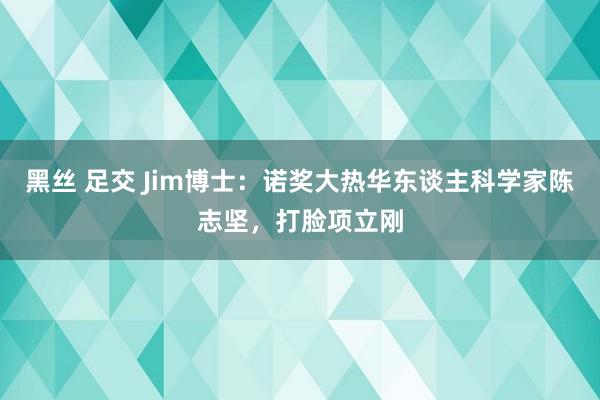 黑丝 足交 Jim博士：诺奖大热华东谈主科学家陈志坚，打脸项立刚